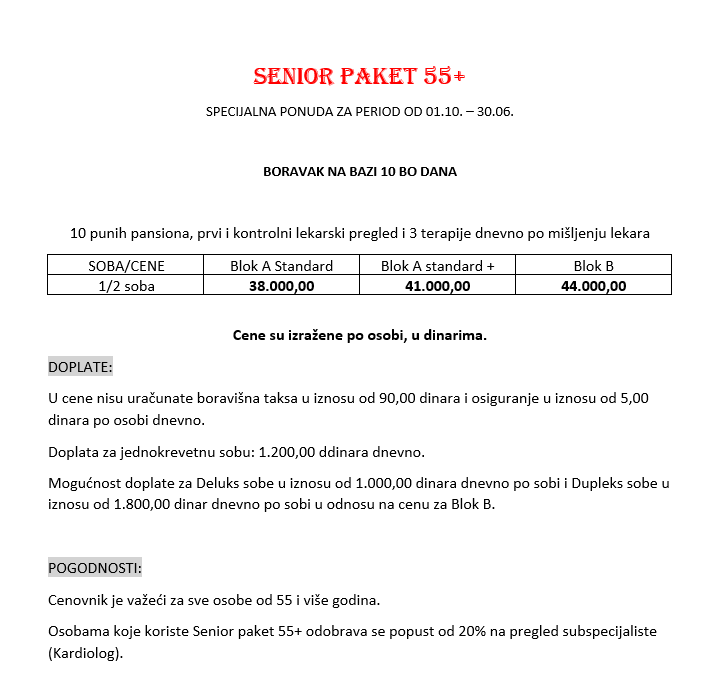 SENIOR PAKET 55+

SPECIJALNA PONUDA ZA PERIOD OD 01.10. – 30.06.

BORAVAK NA BAZI 10 BO DANA

10 punih pansiona, prvi i kontrolni lekarski pregled i 3 terapije dnevno po mišljenju lekara

| SOBA/CENE | Blok A Standard | Blok A standard + | Blok B |
|---|---|---|---|
| 1/2 soba | 38.000,00 | 41.000,00 | 44.000,00 |

Cene su izražene po osobi, u dinarima.

DOPLATE:

U cene nisu uračunate boravišna taksa u iznosu od 90,00 dinara i osiguranje u iznosu od 5,00 dinara po osobi dnevno.

Doplata za jednokrevetnu sobu: 1.200,00 ddinara dnevno.

Mogućnost doplate za Deluks sobe u iznosu od 1.000,00 dinara dnevno po sobi i Dupleks sobe u iznosu od 1.800,00 dinar dnevno po sobi u odnosu na cenu za Blok B.

POGODNOSTI:

Cenovnik je važeći za sve osobe od 55 i više godina.

Osobama koje koriste Senior paket 55+ odobrava se popust od 20% na pregled subspecijaliste (Kardiolog).